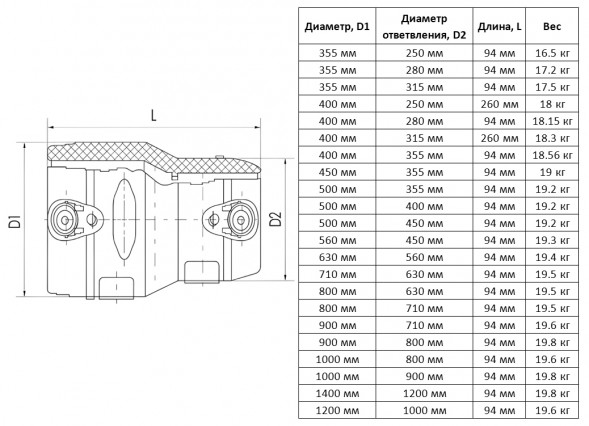 L

D1

D2

| Диаметр, D1 | Диаметр ответвления, D2 | Длина, L | Вес |
|---|---|---|---|
| 355 мм | 250 мм | 94 мм | 16.5 кг |
| 355 мм | 280 мм | 94 мм | 17.2 кг |
| 355 мм | 315 мм | 94 мм | 17.5 кг |
| 400 мм | 250 мм | 260 мм | 18 кг |
| 400 мм | 280 мм | 94 мм | 18.15 кг |
| 400 мм | 315 мм | 260 мм | 18.3 кг |
| 400 мм | 355 мм | 94 мм | 18.56 кг |
| 450 мм | 355 мм | 94 мм | 19 кг |
| 500 мм | 355 мм | 94 мм | 19.2 кг |
| 500 мм | 400 мм | 94 мм | 19.2 кг |
| 500 мм | 450 мм | 94 мм | 19.2 кг |
| 560 мм | 450 мм | 94 мм | 19.3 кг |
| 630 мм | 560 мм | 94 мм | 19.4 кг |
| 710 мм | 630 мм | 94 мм | 19.5 кг |
| 800 мм | 630 мм | 94 мм | 19.5 кг |
| 800 мм | 710 мм | 94 мм | 19.5 кг |
| 900 мм | 710 мм | 94 мм | 19.6 кг |
| 900 мм | 800 мм | 94 мм | 19.8 кг |
| 1000 мм | 800 мм | 94 мм | 19.6 кг |
| 1000 мм | 900 мм | 94 мм | 19.8 кг |
| 1400 мм | 1200 мм | 94 мм | 19.8 кг |
| 1200 мм | 1000 мм | 94 мм | 19.6 кг |